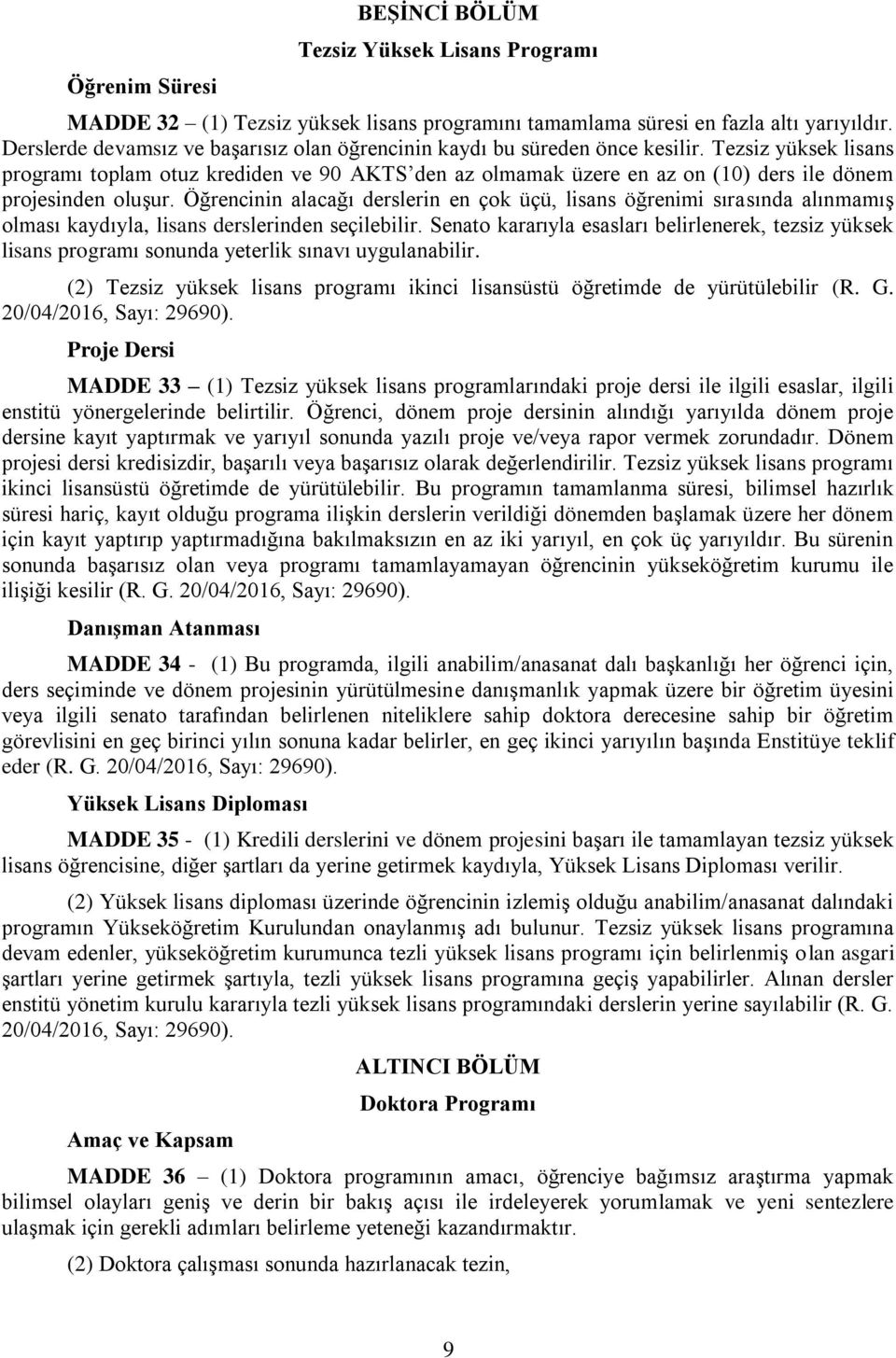 BEŞİNCİ BÖLÜM
Tezsiz Yüksek Lisans Programı

Öğrenim Süresi

MADDE 32 – (1) Tezsiz yüksek lisans programını tamamlama süresi en fazla altı yarıyıldır. Derslerde devamsız ve başarısız olan öğrencinin kaydı bu süreden önce kesilir. Tezsiz yüksek lisans programı toplam otuz krediden ve 90 AKTS'den az olmamak üzere en az on (10) ders ile dönem projesinden oluşur. Öğrencinin alacağı derslerin en çok üçü, lisans öğrenimi sırasında alınmamış olması kaydıyla, lisans derslerinden seçilebilir. Senato kararıyla esasları belirlenerek, tezsiz yüksek lisans programı sonunda yeterlik sınavı uygulanabilir.

(2) Tezsiz yüksek lisans programı ikinci lisansüstü öğretimde de yürütülebilir (R. G. 20/04/2016, Sayı: 29690).

Proje Dersi

MADDE 33 – (1) Tezsiz yüksek lisans programlarındaki proje dersi ile ilgili esaslar, ilgili enstitü yönergelerinde belirtilir. Öğrenci, dönem proje dersinin alındığı yarıyılda dönem proje dersine kayıt yaptırmak ve yarıyıl sonunda yazılı proje ve/veya rapor vermek zorundadır. Dönem projesi dersi kredisizdir, başarılı veya başarısız olarak değerlendirilir. Tezsiz yüksek lisans programı ikinci lisansüstü öğretimde de yürütülebilir. Bu programın tamamlanma süresi, bilimsel hazırlık süresi hariç, kayıt olduğu programa ilişkin derslerin verildiği dönemden başlamak üzere her dönem için kayıt yaptırıp yaptırmadığına bakılmaksızın en az iki yarıyıl, en çok üç yarıyıldır. Bu sürenin sonunda başarısız olan veya programı tamamlayamayan öğrencinin yükseköğretim kurumu ile ilişiği kesilir (R. G. 20/04/2016, Sayı: 29690).

Danışman Atanması

MADDE 34 - (1) Bu programda, ilgili anabilim/anasanat dalı başkanlığı her öğrenci için, ders seçiminde ve dönem projesinin yürütülmesine danışmanlık yapmak üzere bir öğretim üyesini veya ilgili senato tarafından belirlenen niteliklere sahip doktora derecesine sahip bir öğretim görevlisini en geç birinci yılın sonuna kadar belirler, en geç ikinci yarıyılın başında Enstitüye teklif eder (R. G. 20/04/2016, Sayı: 29690).

Yüksek Lisans Diploması

MADDE 35 - (1) Kredili derslerini ve dönem projesini başarı ile tamamlayan tezsiz yüksek lisans öğrencisine, diğer şartları da yerine getirmek kaydıyla, Yüksek Lisans Diploması verilir.

(2) Yüksek lisans diploması üzerinde öğrencinin izlemiş olduğu anabilim/anasanat dalındaki programın Yükseköğretim Kurulundan onaylanmış adı bulunur. Tezsiz yüksek lisans programına devam edenler, yükseköğretim kurumunca tezli yüksek lisans programı için belirlenmiş olan asgari şartları yerine getirmek şartıyla, tezli yüksek lisans programına geçiş yapabilirler. Alınan dersler enstitü yönetim kurulu kararıyla tezli yüksek lisans programındaki derslerin yerine sayılabilir (R. G. 20/04/2016, Sayı: 29690).

ALTINCI BÖLÜM
Doktora Programı

Amaç ve Kapsam

MADDE 36 – (1) Doktora programının amacı, öğrenciye bağımsız araştırma yapmak bilimsel olayları geniş ve derin bir bakış açısı ile irdeleyerek yorumlamak ve yeni sentezlere ulaşmak için gerekli adımları belirleme yeteneği kazandırmaktır.

(2) Doktora çalışması sonunda hazırlanacak tezin,

9